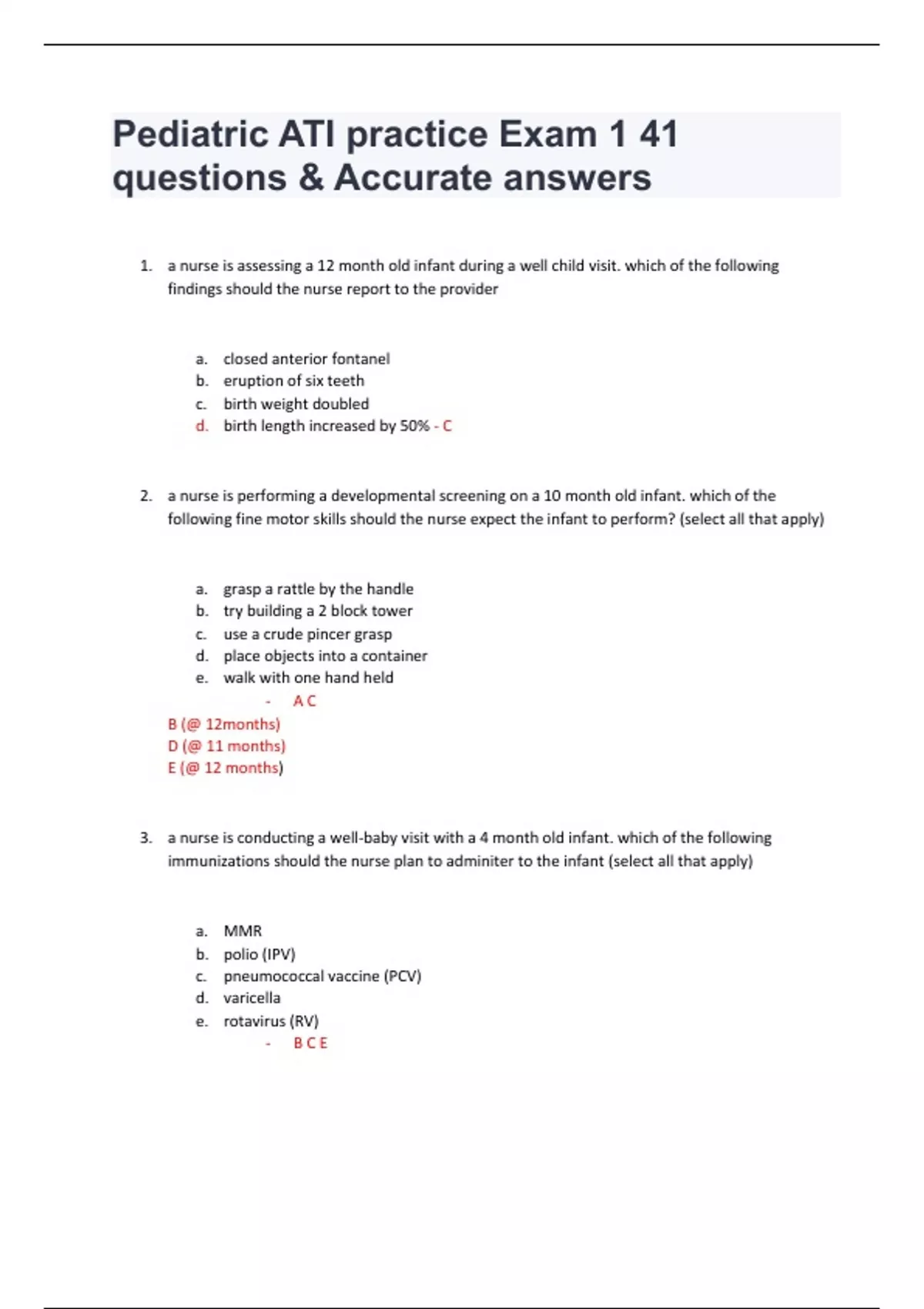 Pediatric ATI practice Exam 1 41 questions & Accurate answers

1. a nurse is assessing a 12 month old infant during a well child visit. which of the following findings should the nurse report to the provider

a. closed anterior fontanel
b. eruption of six teeth
c. birth weight doubled
d. birth length increased by 50% - C

2. a nurse is performing a developmental screening on a 10 month old infant. which of the following fine motor skills should the nurse expect the infant to perform? (select all that apply)

a. grasp a rattle by the handle
b. try building a 2 block tower
c. use a crude pincer grasp
d. place objects into a container
e. walk with one hand held
- A C
B (@ 12months)
D (@ 11 months)
E (@ 12 months)

3. a nurse is conducting a well-baby visit with a 4 month old infant. which of the following immunizations should the nurse plan to adminiter to the infant (select all that apply)

a. MMR
b. polio (IPV)
c. pneumococcal vaccine (PCV)
d. varicella
e. rotavirus (RV)
- B C E